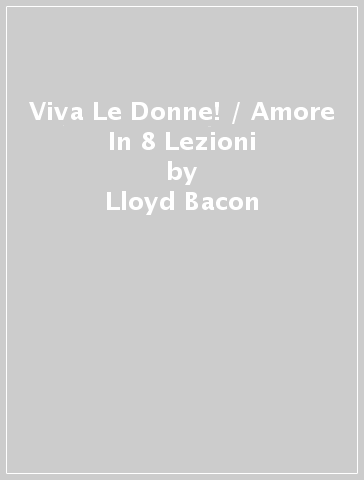 Viva Le Donne! / Amore In 8 Lezioni
by
Lloyd Bacon